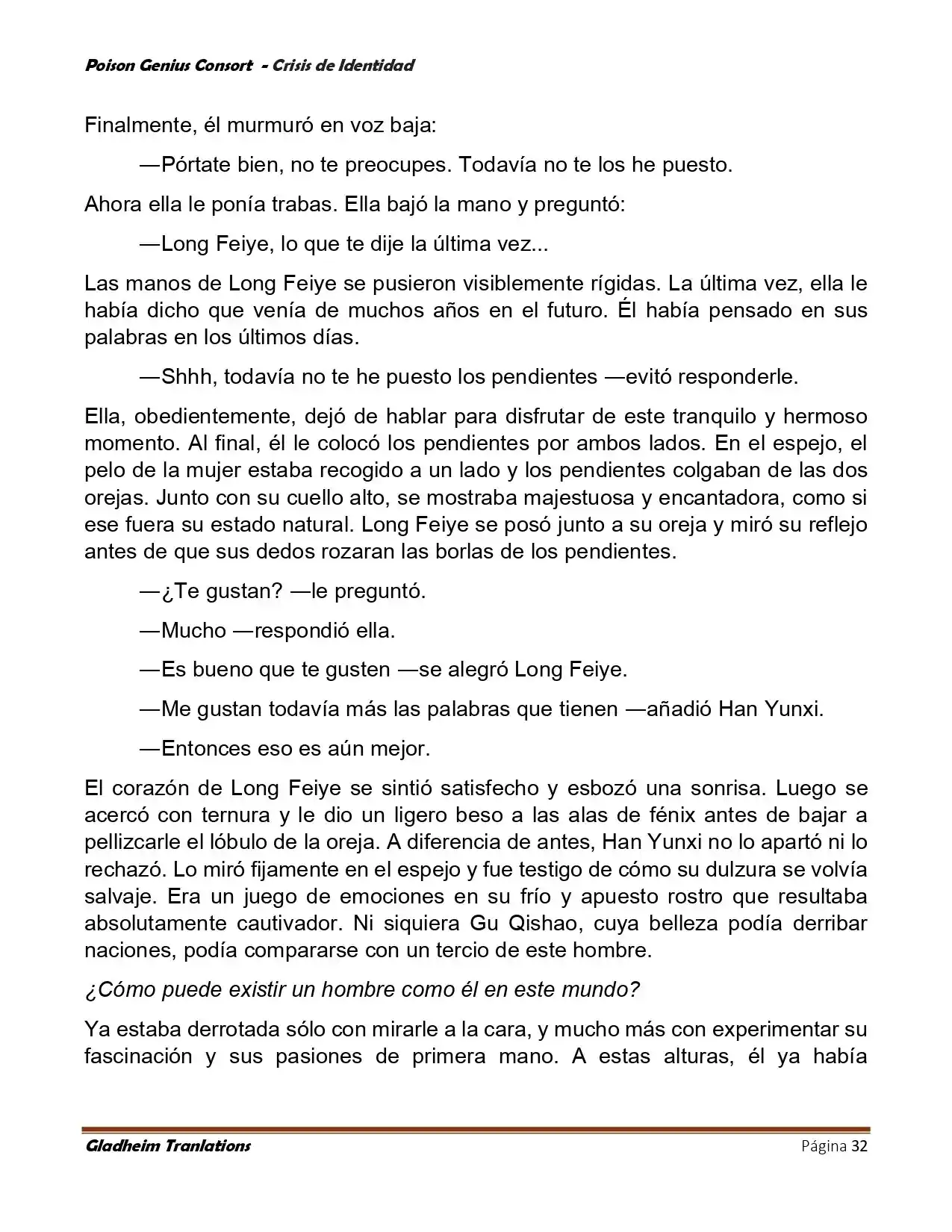 Poison Genius Consort - Crisis de Identidad

Finalmente, él murmuró en voz baja:

—Pórtate bien, no te preocupes. Todavía no te los he puesto.

Ahora ella le ponía trabas. Ella bajó la mano y preguntó:

—Long Feiye, lo que te dije la última vez...

Las manos de Long Feiye se pusieron visiblemente rígidas. La última vez, ella le había dicho que venía de muchos años en el futuro. Él había pensado en sus palabras en los últimos días.

—Shhh, todavía no te he puesto los pendientes —evitó responderle.

Ella, obedientemente, dejó de hablar para disfrutar de este tranquilo y hermoso momento. Al final, él le colocó los pendientes por ambos lados. En el espejo, el pelo de la mujer estaba recogido a un lado y los pendientes colgaban de las dos orejas. Junto con su cuello alto, se mostraba majestuosa y encantadora, como si ese fuera su estado natural. Long Feiye se posó junto a su oreja y miró su reflejo antes de que sus dedos rozaran las borlas de los pendientes.

—¿Te gustan? —le preguntó.

—Mucho —respondió ella.

—Es bueno que te gusten —se alegró Long Feiye.

—Me gustan todavía más las palabras que tienen —añadió Han Yunxi.

—Entonces eso es aún mejor.

El corazón de Long Feiye se sintió satisfecho y esbozó una sonrisa. Luego se acercó con ternura y le dio un ligero beso a las alas de fénix antes de bajar a pellizcarle el lóbulo de la oreja. A diferencia de antes, Han Yunxi no lo apartó ni lo rechazó. Lo miró fijamente en el espejo y fue testigo de cómo su dulzura se volvía salvaje. Era un juego de emociones en su frío y apuesto rostro que resultaba absolutamente cautivador. Ni siquiera Gu Qishao, cuya belleza podía derribar naciones, podía compararse con un tercio de este hombre.

¿Cómo puede existir un hombre como él en este mundo?

Ya estaba derrotada sólo con mirarle a la cara, y mucho más con experimentar su fascinación y sus pasiones de primera mano. A estas alturas, él ya había

Gladheim Tranlations	Página 32